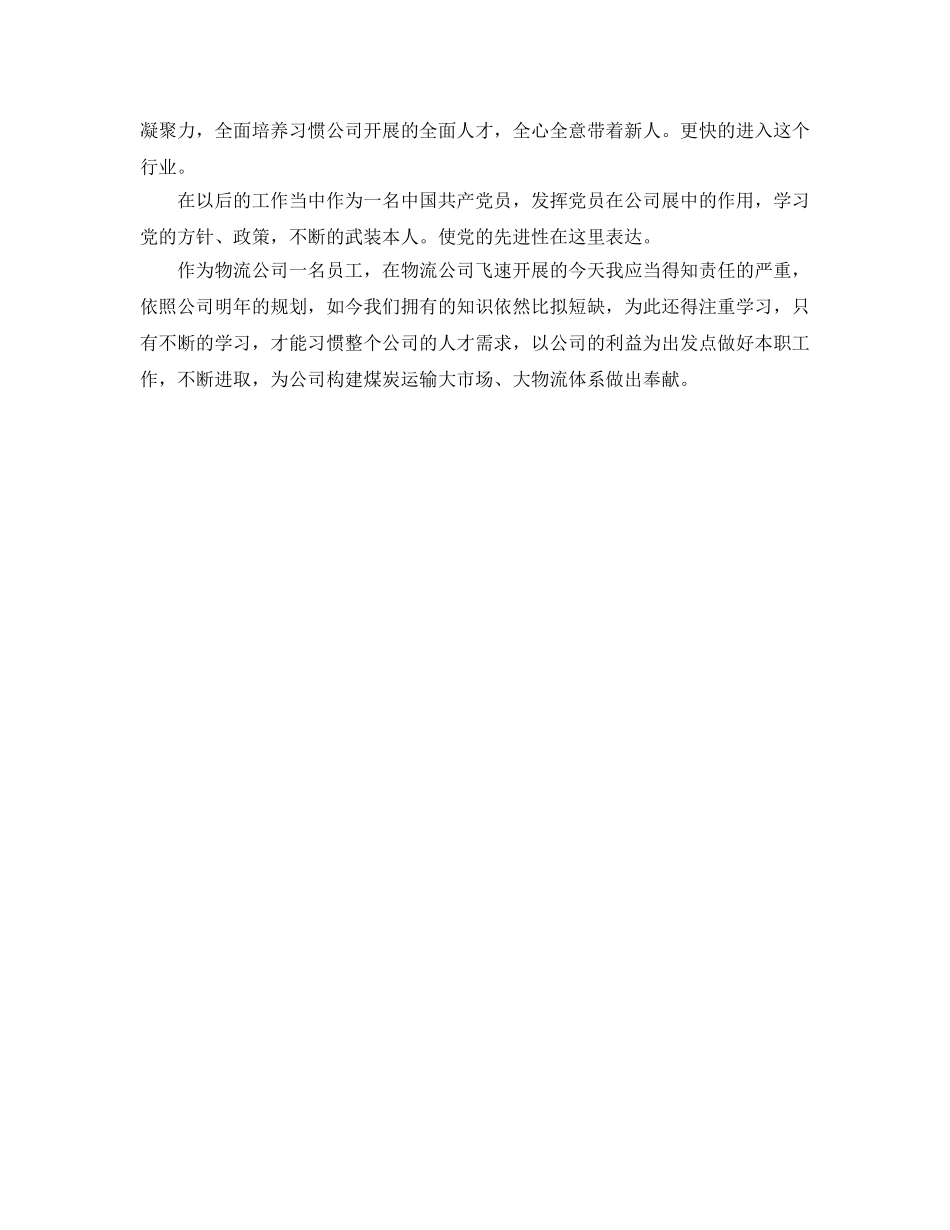 凝聚力，全面培养习惯公司开展的全面人才，全心全意带着新人。更快的进入这个行业。

在以后的工作当中作为一名中国共产党员，发挥党员在公司展中的作用，学习党的方针、政策，不断的武装本人。使党的先进性在这里表达。

作为物流公司一名员工，在物流公司飞速开展的今天我应当得知责任的严重，依照公司明年的规划，如今我们拥有的知识依然比拟短缺，为此还得注重学习，只有不断的学习，才能习惯整个公司的人才需求，以公司的利益为出发点做好本职工作，不断进取，为公司构建煤炭运输大市场、大物流体系做出奉献。